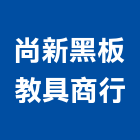 尚新黑板
教具商行